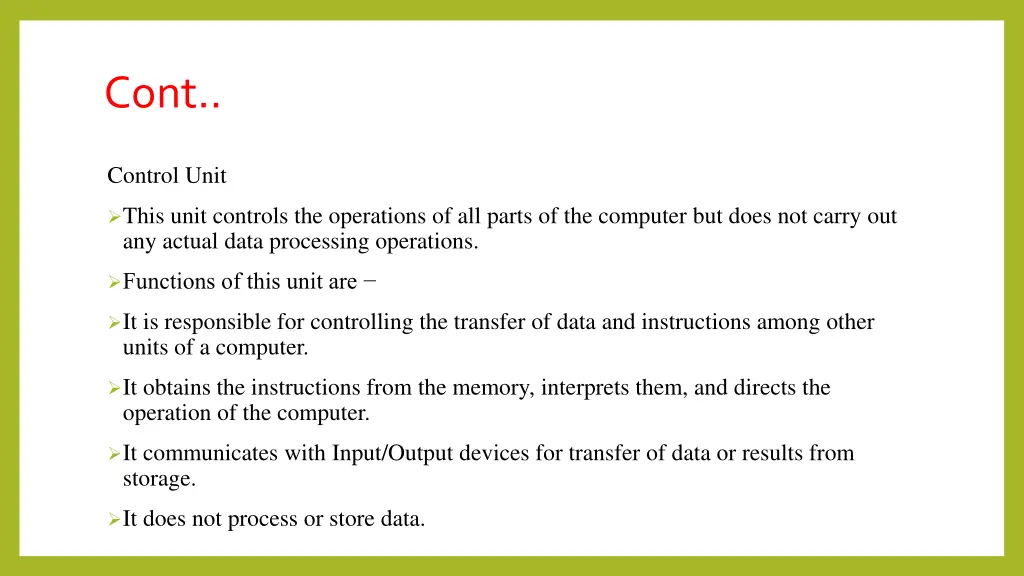 Cont..

Control Unit

➢This unit controls the operations of all parts of the computer but does not carry out any actual data processing operations.

➢Functions of this unit are −

➢It is responsible for controlling the transfer of data and instructions among other units of a computer.

➢It obtains the instructions from the memory, interprets them, and directs the operation of the computer.

➢It communicates with Input/Output devices for transfer of data or results from storage.

➢It does not process or store data.